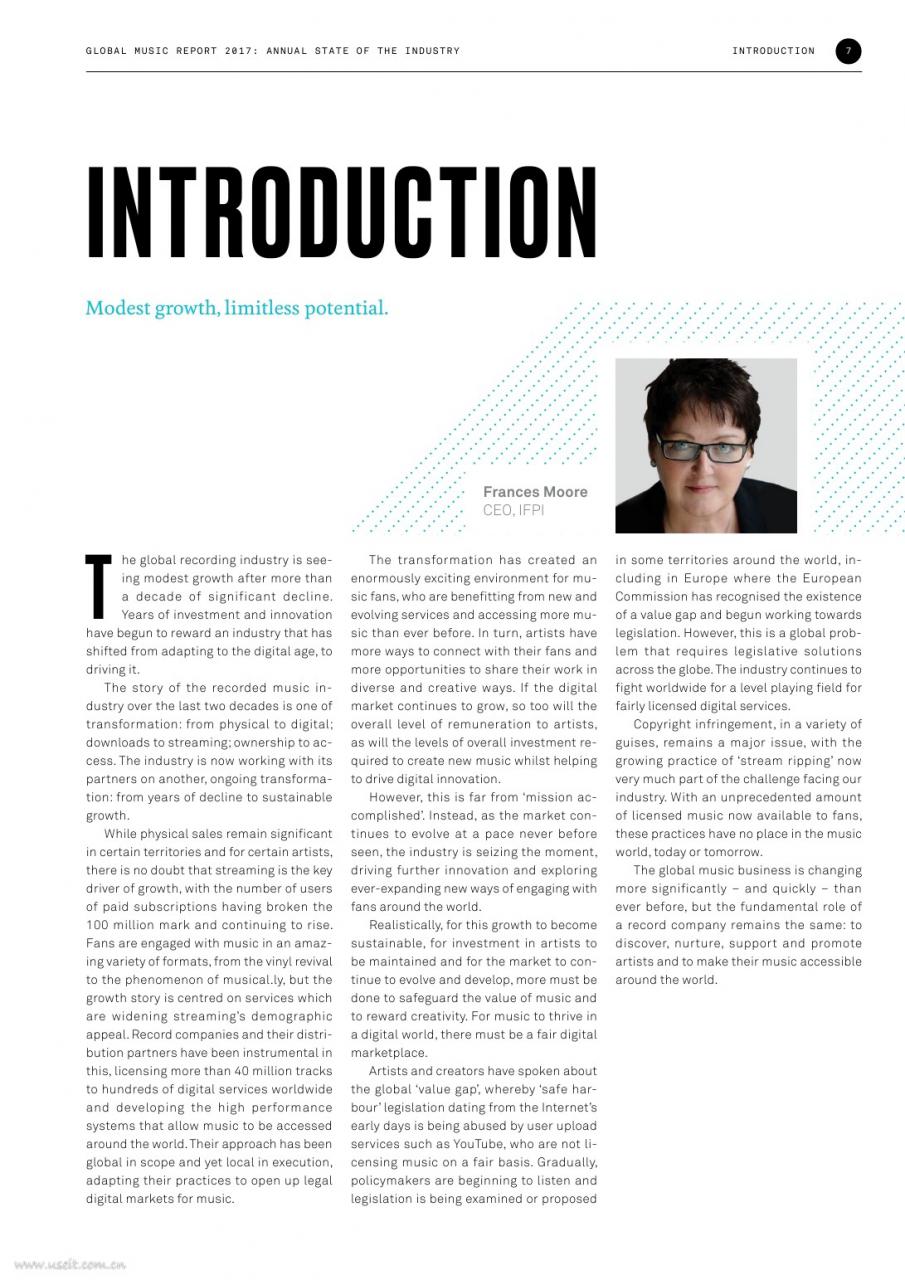 GLOBAL MUSIC REPORT 2017: ANNUAL STATE OF THE INDUSTRY

INTRODUCTION 7

INTRODUCTION

Modest growth, limitless potential.

Frances Moore
CEO, IFPI

The global recording industry is seeing modest growth after more than a decade of significant decline. Years of investment and innovation have begun to reward an industry that has shifted from adapting to the digital age, to driving it.

The story of the recorded music industry over the last two decades is one of transformation: from physical to digital; downloads to streaming; ownership to access. The industry is now working with its partners on another, ongoing transformation: from years of decline to sustainable growth.

While physical sales remain significant in certain territories and for certain artists, there is no doubt that streaming is the key driver of growth, with the number of users of paid subscriptions having broken the 100 million mark and continuing to rise. Fans are engaged with music in an amazing variety of formats, from the vinyl revival to the phenomenon of musical.ly, but the growth story is centred on services which are widening streaming's demographic appeal. Record companies and their distribution partners have been instrumental in this, licensing more than 40 million tracks to hundreds of digital services worldwide and developing the high performance systems that allow music to be accessed around the world. Their approach has been global in scope and yet local in execution, adapting their practices to open up legal digital markets for music.

The transformation has created an enormously exciting environment for music fans, who are benefitting from new and evolving services and accessing more music than ever before. In turn, artists have more ways to connect with their fans and more opportunities to share their work in diverse and creative ways. If the digital market continues to grow, so too will the overall level of remuneration to artists, as will the levels of overall investment required to create new music whilst helping to drive digital innovation.

However, this is far from 'mission accomplished'. Instead, as the market continues to evolve at a pace never before seen, the industry is seizing the moment, driving further innovation and exploring ever-expanding new ways of engaging with fans around the world.

Realistically, for this growth to become sustainable, for investment in artists to be maintained and for the market to continue to evolve and develop, more must be done to safeguard the value of music and to reward creativity. For music to thrive in a digital world, there must be a fair digital marketplace.

Artists and creators have spoken about the global 'value gap', whereby 'safe harbour' legislation dating from the Internet's early days is being abused by user upload services such as YouTube, who are not licensing music on a fair basis. Gradually, policymakers are beginning to listen and legislation is being examined or proposed in some territories around the world, including in Europe where the European Commission has recognised the existence of a value gap and begun working towards legislation. However, this is a global problem that requires legislative solutions across the globe. The industry continues to fight worldwide for a level playing field for fairly licensed digital services.

Copyright infringement, in a variety of guises, remains a major issue, with the growing practice of 'stream ripping' now very much part of the challenge facing our industry. With an unprecedented amount of licensed music now available to fans, these practices have no place in the music world, today or tomorrow.

The global music business is changing more significantly – and quickly – than ever before, but the fundamental role of a record company remains the same: to discover, nurture, support and promote artists and to make their music accessible around the world.

www.useit.com.cn